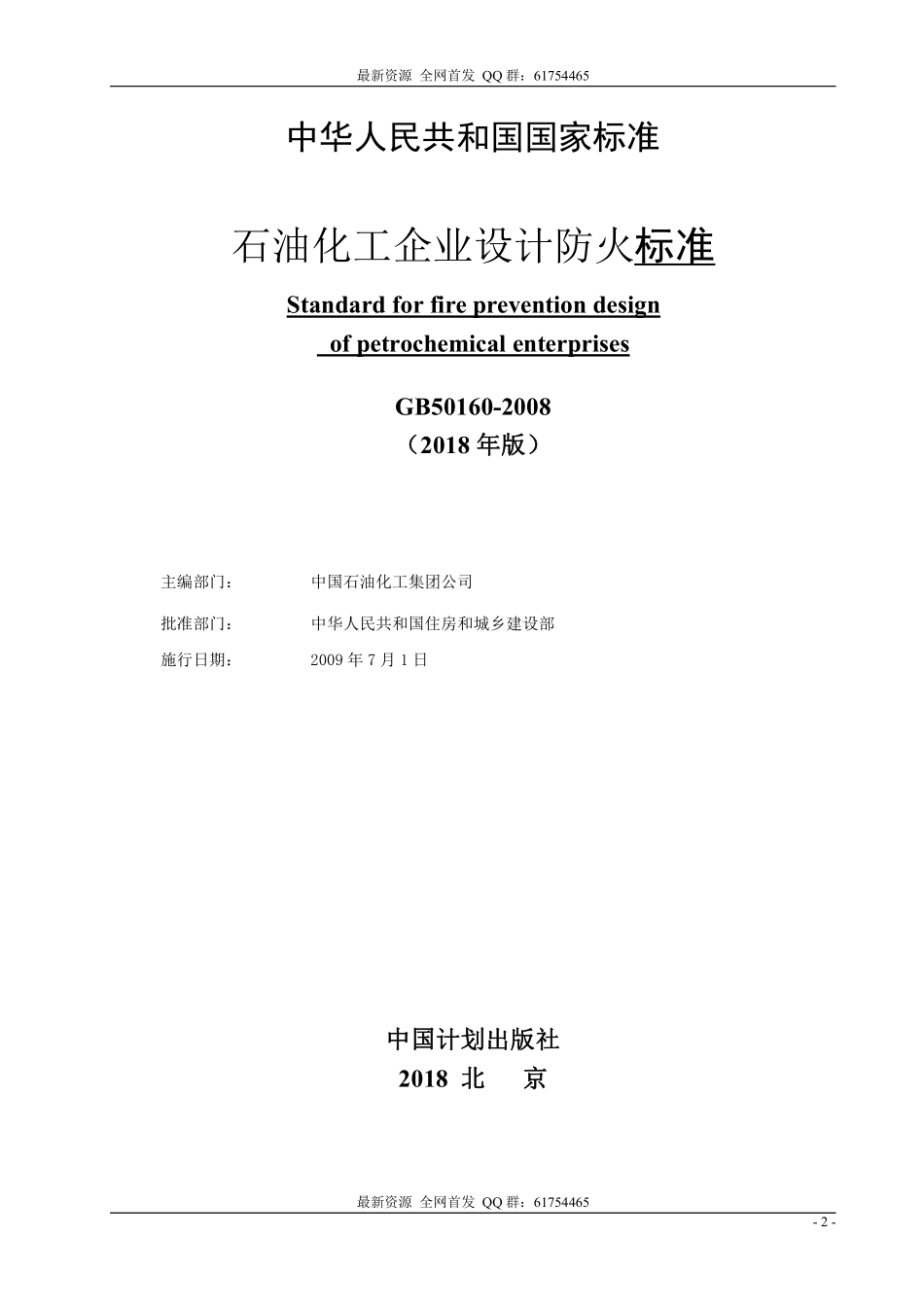 最新资源 全网首发 QQ 群：61754465

中华人民共和国国家标准

石油化工企业设计防火标准

Standard for fire prevention design of petrochemical enterprises

GB50160-2008
（2018 年版）

主编部门： 中国石油化工集团公司

批准部门： 中华人民共和国住房和城乡建设部

施行日期： 2009 年 7 月 1 日

中国计划出版社
2018 北 京

最新资源 全网首发 QQ 群：61754465

- 2 -